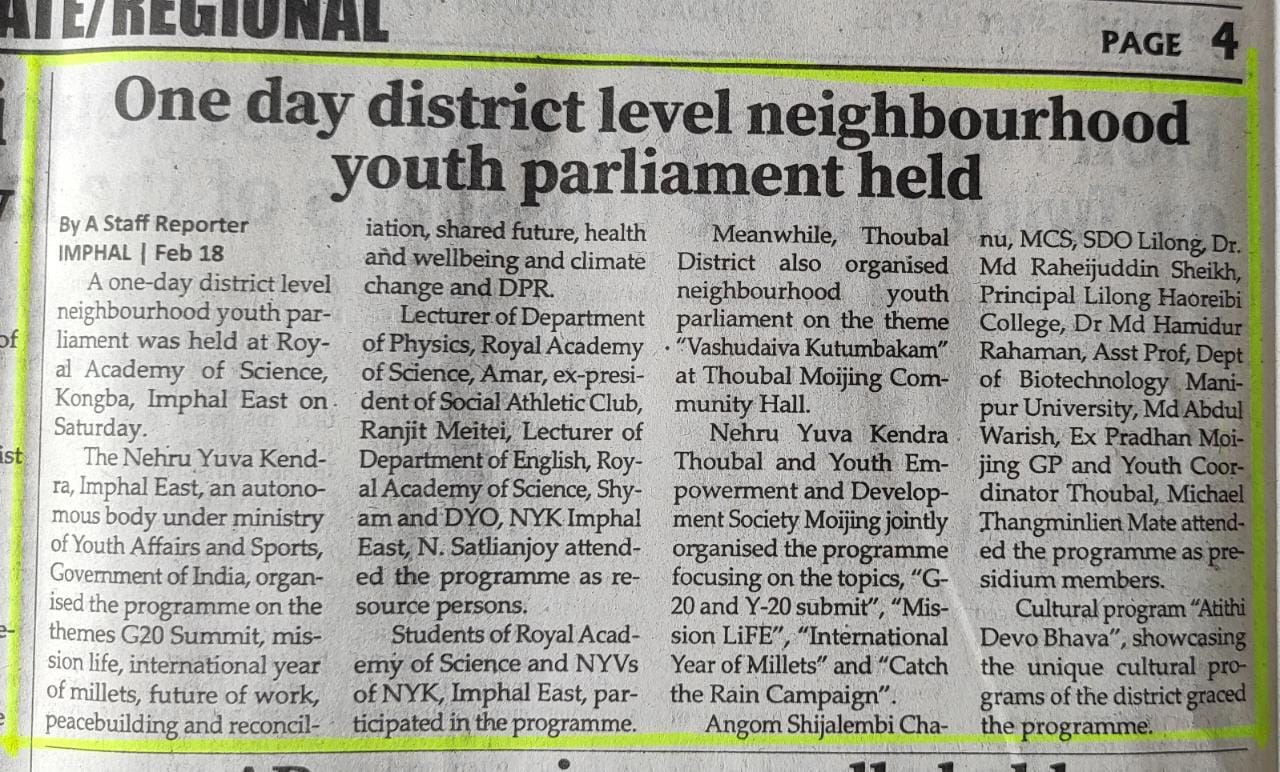 ATE/REGIONAL

PAGE 4

One day district level neighbourhood youth parliament held

By A Staff Reporter
IMPHAL | Feb 18

A one-day district level neighbourhood youth parliament was held at Royal Academy of Science, Kongba, Imphal East on Saturday.

The Nehru Yuva Kendra, Imphal East, an autonomous body under ministry of Youth Affairs and Sports, Government of India, organised the programme on the themes G20 Summit, mission life, international year of millets, future of work, peacebuilding and reconciliation, shared future, health and wellbeing and climate change and DPR.

Lecturer of Department of Physics, Royal Academy of Science, Amar, ex-president of Social Athletic Club, Ranjit Meitei, Lecturer of Department of English, Royal Academy of Science, Shyam and DYO, NYK Imphal East, N. Satlianjoy attended the programme as resource persons.

Students of Royal Academy of Science and NYVs of NYK, Imphal East, participated in the programme.

Meanwhile, Thoubal District also organised neighbourhood youth parliament on the theme "Vashudaiva Kutumbakam" at Thoubal Moijing Community Hall.

Nehru Yuva Kendra Thoubal and Youth Empowerment and Development Society Moijing jointly organised the programme focusing on the topics, "G-20 and Y-20 submit", "Mission LiFE", "International Year of Millets" and "Catch the Rain Campaign".

Angom Shijalembi Chanu, MCS, SDO Lilong, Dr. Md Raheijuddin Sheikh, Principal Lilong Haoreibi College, Dr Md Hamidur Rahaman, Asst Prof, Dept of Biotechnology Manipur University, Md Abdul Warish, Ex Pradhan Moijing GP and Youth Coordinator Thoubal, Michael Thangminlien Mate attended the programme as presidium members.

Cultural program "Atithi Devo Bhava", showcasing the unique cultural programs of the district graced the programme.